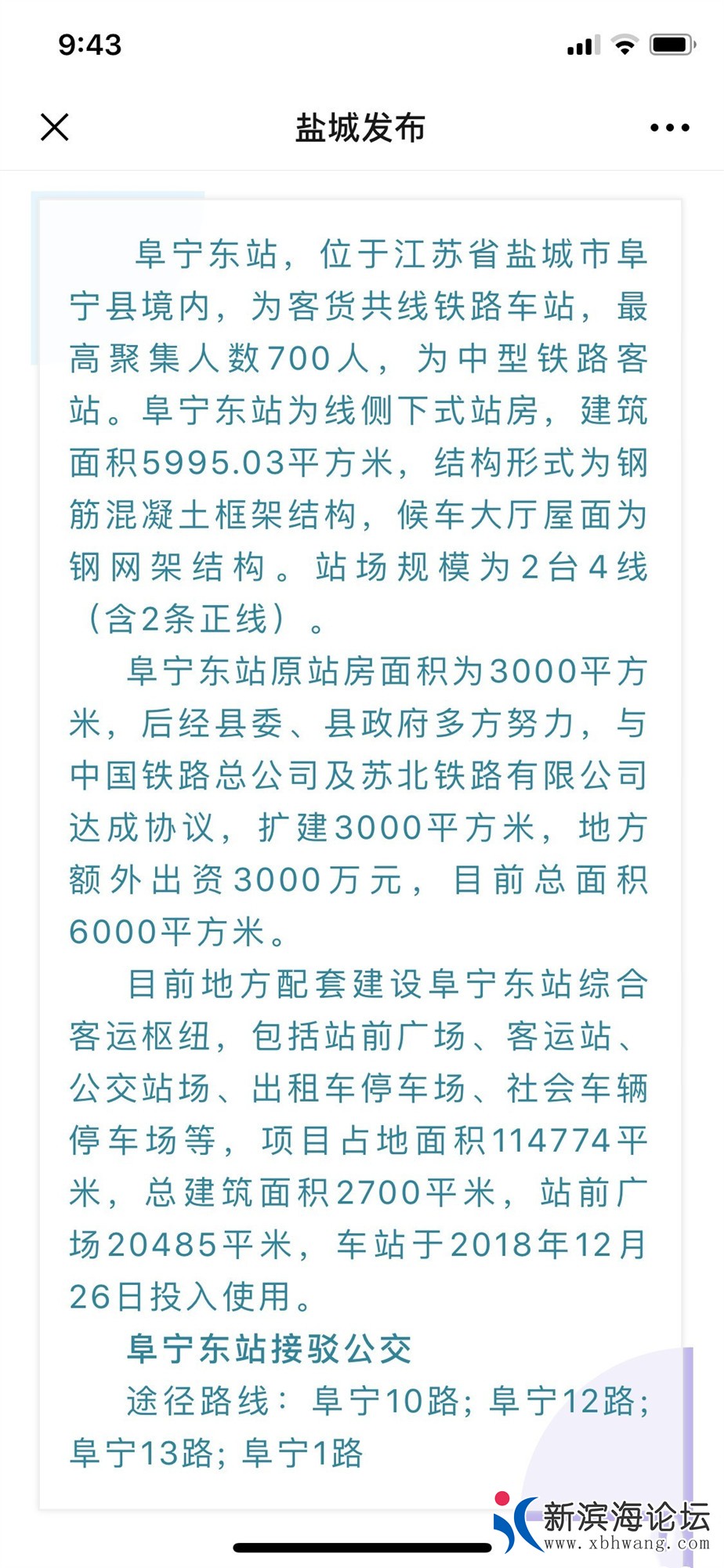 9:43

盐城发布

阜宁东站，位于江苏省盐城市阜宁县境内，为客货共线铁路车站，最高聚集人数700人，为中型铁路客站。阜宁东站为线侧下式站房，建筑面积5995.03平方米，结构形式为钢筋混凝土框架结构，候车大厅屋面为钢网架结构。站场规模为2台4线（含2条正线）。

阜宁东站原站房面积为3000平方米，后经县委、县政府多方努力，与中国铁路总公司及苏北铁路有限公司达成协议，扩建3000平方米，地方额外出资3000万元，目前总面积6000平方米。

目前地方配套建设阜宁东站综合客运枢纽，包括站前广场、客运站、公交站场、出租车停车场、社会车辆停车场等，项目占地面积114774平米，总建筑面积2700平米，站前广场20485平米，车站于2018年12月26日投入使用。

阜宁东站接驳公交

途径路线：阜宁10路；阜宁12路；阜宁13路；阜宁1路

新滨海论坛
www.xbhwang.com